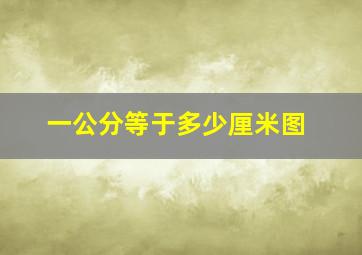 一公分等于多少厘米图